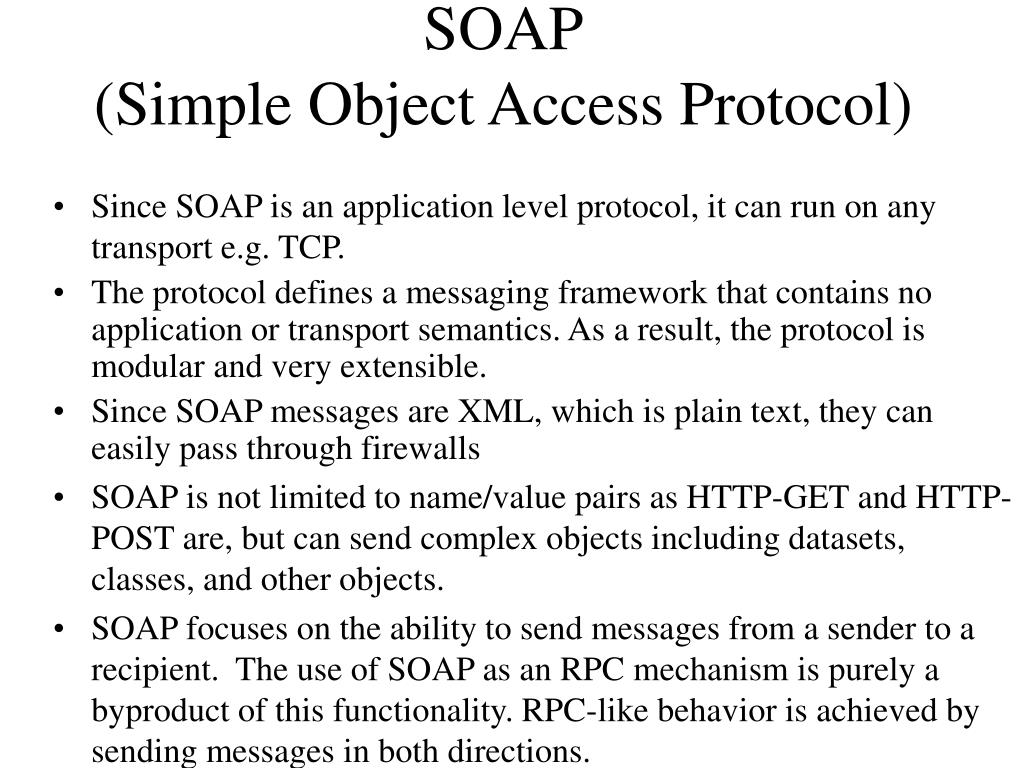 SOAP
(Simple Object Access Protocol)

• Since SOAP is an application level protocol, it can run on any transport e.g. TCP.
• The protocol defines a messaging framework that contains no application or transport semantics. As a result, the protocol is modular and very extensible.
• Since SOAP messages are XML, which is plain text, they can easily pass through firewalls
• SOAP is not limited to name/value pairs as HTTP-GET and HTTP-POST are, but can send complex objects including datasets, classes, and other objects.
• SOAP focuses on the ability to send messages from a sender to a recipient. The use of SOAP as an RPC mechanism is purely a byproduct of this functionality. RPC-like behavior is achieved by sending messages in both directions.